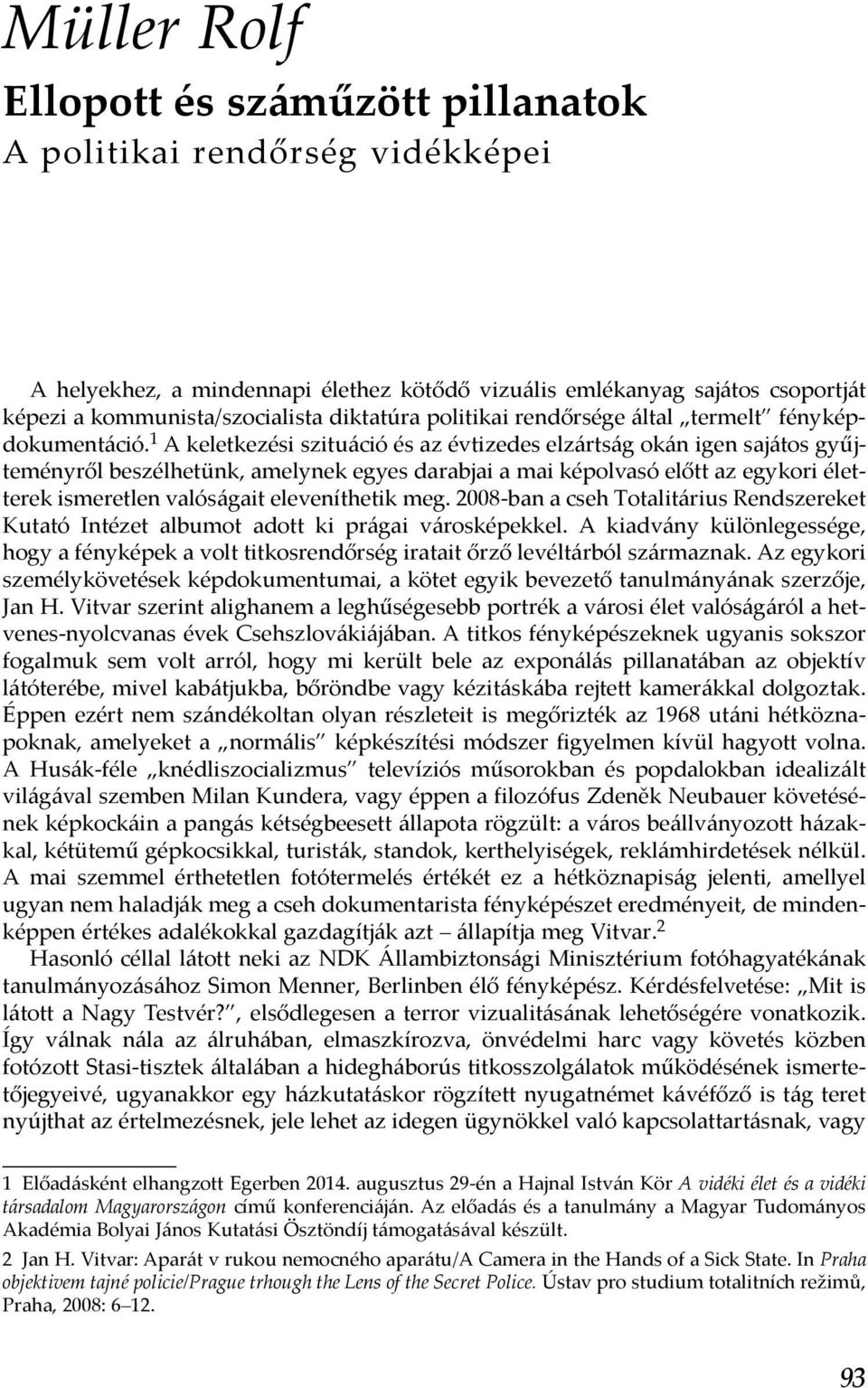 Müller Rolf

Ellopott és száműzött pillanatok
A politikai rendőrség vidékképei

A helyekhez, a mindennapi élethez kötődő vizuális emlékanyag sajátos csoportját képezi a kommunista/szocialista diktatúra politikai rendőrsége által „termelt" fényképdokumentáció.$^1$ A keletkezési szituáció és az évtizedes elzártság okán igen sajátos gyűjteményről beszélhetünk, amelynek egyes darabjai a mai képolvasó előtt az egykori életterek ismeretlen valóságait eleveníthetik meg. 2008-ban a cseh Totalitárius Rendszereket Kutató Intézet albumot adott ki prágai városképekkel. A kiadvány különlegessége, hogy a fényképek a volt titkosrendőrség iratait őrző levéltárból származnak. Az egykori személykövetések képdokumentumai, a kötet egyik bevezető tanulmányának szerzője, Jan H. Vitvar szerint alighanem a leghűségesebb portrék a városi élet valóságáról a hetvenes-nyolcvanas évek Csehszlovákiájában. A titkos fényképészeknek ugyanis sokszor fogalmuk sem volt arról, hogy mi került bele az exponálás pillanatában az objektív látóterébe, mivel kabátjukba, bőröndbe vagy kézitáskába rejtett kamerákkal dolgoztak. Éppen ezért nem szándékoltan olyan részleteit is megőrizték az 1968 utáni hétköznapoknak, amelyeket a „normális" képkészítési módszer figyelmen kívül hagyott volna. A Husák-féle „knédliszocializmus" televíziós műsorokban és popdalokban idealizált világával szemben Milan Kundera, vagy éppen a filozófus Zdeněk Neubauer követésének képkockáin a pangás kétségbeesett állapota rögzült: a város beállványozott házakkal, kétütemű gépkocsikkal, turisták, standok, kerthelyiségek, reklámhirdetések nélkül. A mai szemmel érthetetlen fotótermelés értékét ez a hétköznapiság jelenti, amellyel ugyan nem haladják meg a cseh dokumentarista fényképészet eredményeit, de mindenképpen értékes adalékokkal gazdagítják azt – állapítja meg Vitvar.$^2$

Hasonló céllal látott neki az NDK Állambiztonsági Minisztérium fotóhagyatékának tanulmányozásához Simon Menner, Berlinben élő fényképész. Kérdésfelvetése: „Mit is látott a Nagy Testvér?", elsődlegesen a terror vizualitásának lehetőségére vonatkozik. Így válnak nála az álruhában, elmaszkírozva, önvédelmi harc vagy követés közben fotózott Stasi-tisztek általában a hidegháborús titkosszolgálatok működésének ismertetőjegyeivé, ugyanakkor egy házkutatáskor rögzített nyugatnémet kávéfőző is tág teret nyújthat az értelmezésnek, jele lehet az idegen ügynökkel való kapcsolattartásnak, vagy

1 Előadásként elhangzott Egerben 2014. augusztus 29-én a Hajnal István Kör A vidéki élet és a vidéki társadalom Magyarországon című konferenciáján. Az előadás és a tanulmány a Magyar Tudományos Akadémia Bolyai János Kutatási Ösztöndíj támogatásával készült.

2 Jan H. Vitvar: Aparát v rukou nemocného aparátu/A Camera in the Hands of a Sick State. In Praha objektivem tajné policie/Prague trhough the Lens of the Secret Police. Ústav pro studium totalitních režimů, Praha, 2008: 6–12.

93